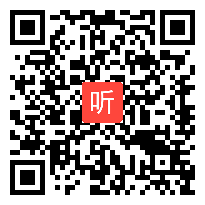 听